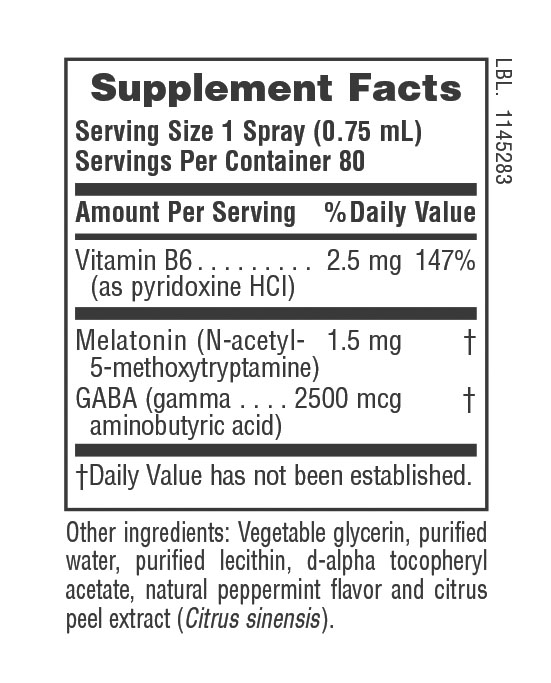 Supplement Facts

Serving Size 1 Spray (0.75 mL)
Servings Per Container 80

| Amount Per Serving | | % Daily Value |
|---|---|---|
| Vitamin B6 (as pyridoxine HCl) | 2.5 mg | 147% |
| Melatonin (N-acetyl-5-methoxytryptamine) | 1.5 mg | † |
| GABA (gamma aminobutyric acid) | 2500 mcg | † |

†Daily Value has not been established.

Other ingredients: Vegetable glycerin, purified water, purified lecithin, d-alpha tocopheryl acetate, natural peppermint flavor and citrus peel extract (Citrus sinensis).

LBL. 1145283